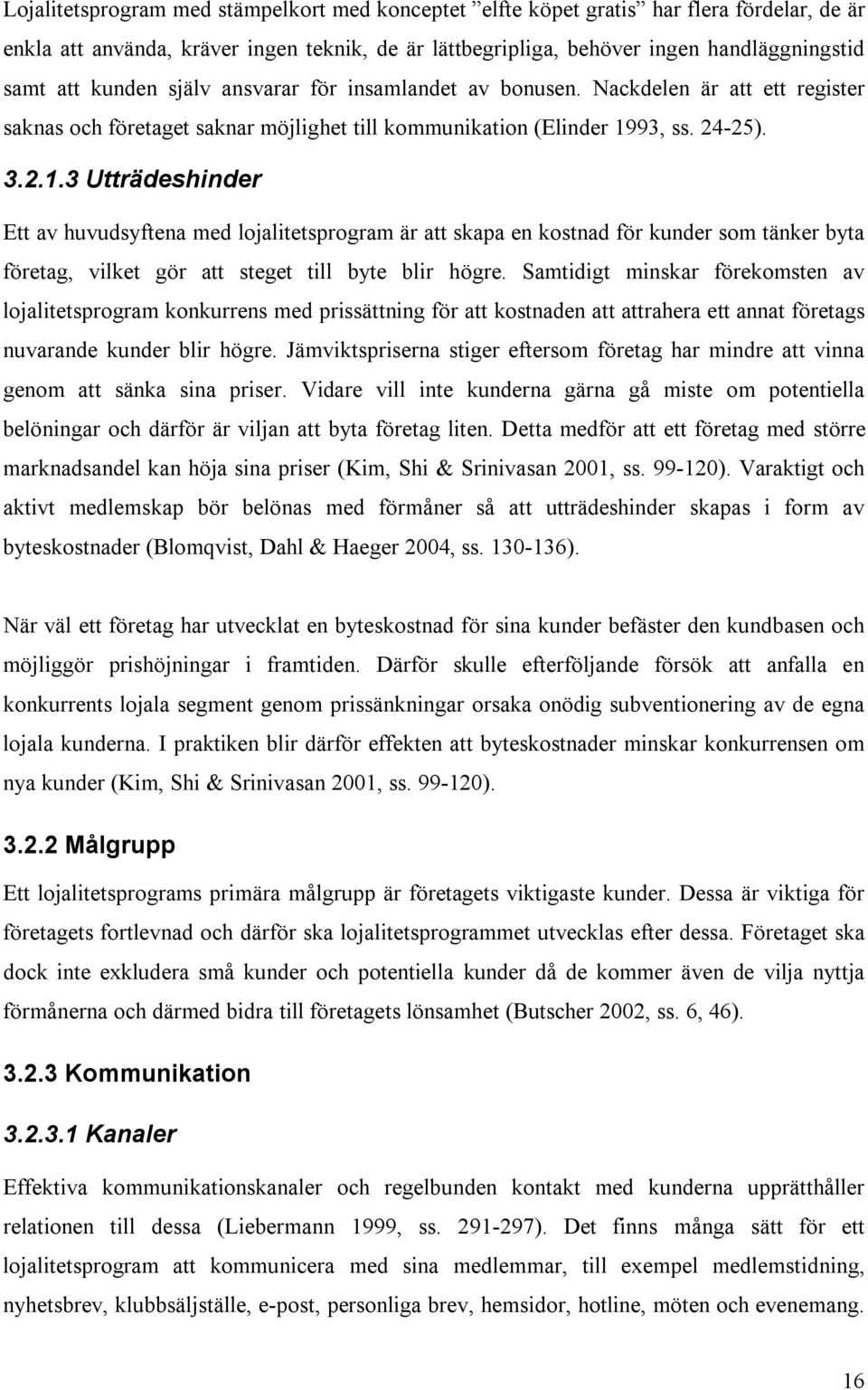 Lojalitetsprogram med stämpelkort med konceptet ”elfte köpet gratis” har flera fördelar, de är enkla att använda, kräver ingen teknik, de är lättbegripliga, behöver ingen handläggningstid samt att kunden själv ansvarar för insamlandet av bonusen. Nackdelen är att ett register saknas och företaget saknar möjlighet till kommunikation (Elinder 1993, ss. 24-25).

3.2.1.3 Utträdeshinder

Ett av huvudsyftena med lojalitetsprogram är att skapa en kostnad för kunder som tänker byta företag, vilket gör att steget till byte blir högre. Samtidigt minskar förekomsten av lojalitetsprogram konkurrens med prissättning för att kostnaden att attrahera ett annat företags nuvarande kunder blir högre. Jämviktspriserna stiger eftersom företag har mindre att vinna genom att sänka sina priser. Vidare vill inte kunderna gärna gå miste om potentiella belöningar och därför är viljan att byta företag liten. Detta medför att ett företag med större marknadsandel kan höja sina priser (Kim, Shi & Srinivasan 2001, ss. 99-120). Varaktigt och aktivt medlemskap bör belönas med förmåner så att utträdeshinder skapas i form av byteskostnader (Blomqvist, Dahl & Haeger 2004, ss. 130-136).

När väl ett företag har utvecklat en byteskostnad för sina kunder befäster den kundbasen och möjliggör prishöjningar i framtiden. Därför skulle efterföljande försök att anfalla en konkurrents lojala segment genom prissänkningar orsaka onödig subventionering av de egna lojala kunderna. I praktiken blir därför effekten att byteskostnader minskar konkurrensen om nya kunder (Kim, Shi & Srinivasan 2001, ss. 99-120).

3.2.2 Målgrupp

Ett lojalitetsprograms primära målgrupp är företagets viktigaste kunder. Dessa är viktiga för företagets fortlevnad och därför ska lojalitetsprogrammet utvecklas efter dessa. Företaget ska dock inte exkludera små kunder och potentiella kunder då de kommer även de vilja nyttja förmånerna och därmed bidra till företagets lönsamhet (Butscher 2002, ss. 6, 46).

3.2.3 Kommunikation

3.2.3.1 Kanaler

Effektiva kommunikationskanaler och regelbunden kontakt med kunderna upprätthåller relationen till dessa (Liebermann 1999, ss. 291-297). Det finns många sätt för ett lojalitetsprogram att kommunicera med sina medlemmar, till exempel medlemstidning, nyhetsbrev, klubbsäljställe, e-post, personliga brev, hemsidor, hotline, möten och evenemang.

16